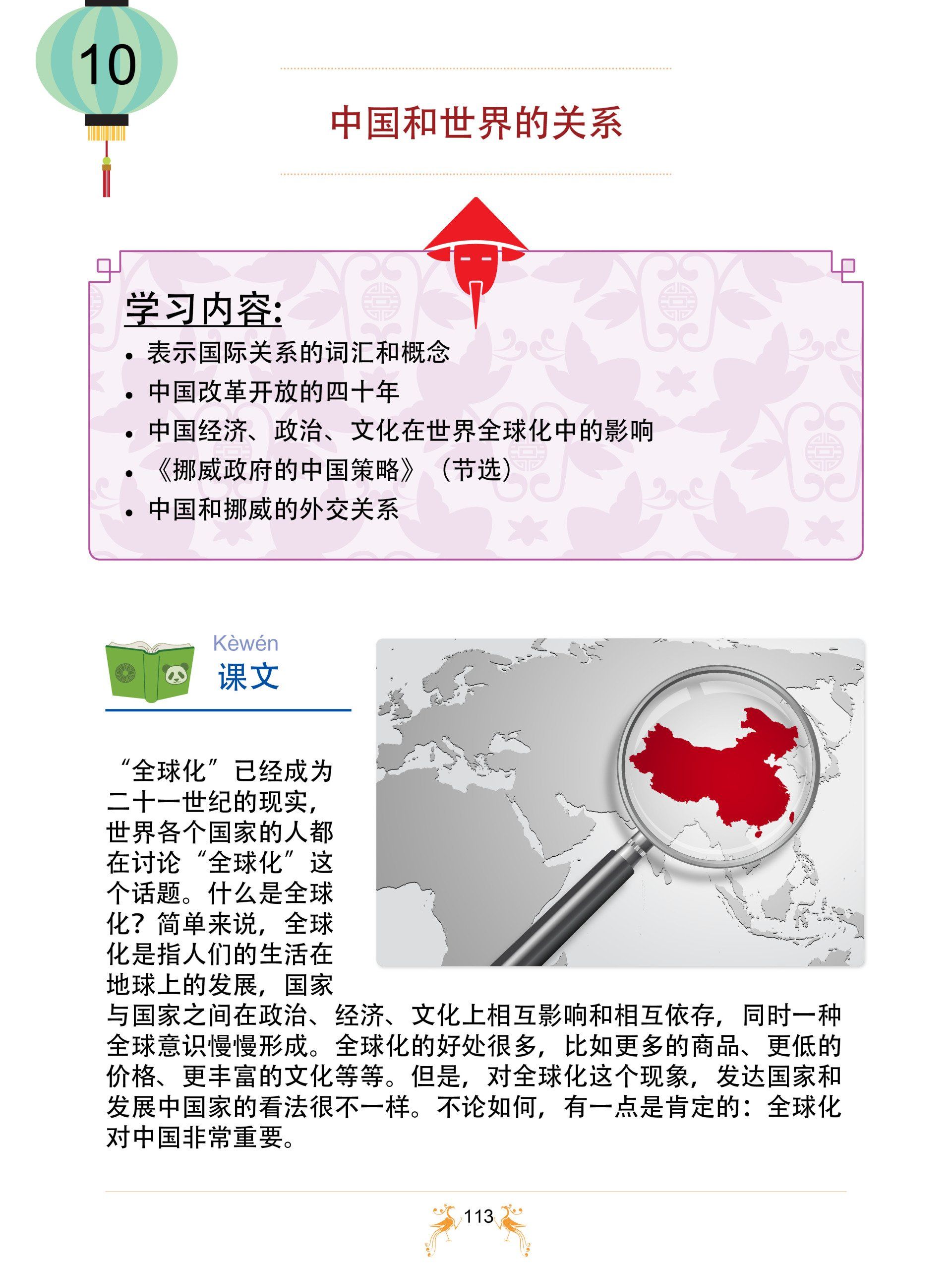 10

中国和世界的关系

学习内容：
• 表示国际关系的词汇和概念
• 中国改革开放的四十年
• 中国经济、政治、文化在世界全球化中的影响
• 《挪威政府的中国策略》（节选）
• 中国和挪威的外交关系

Kèwén
课文

“全球化”已经成为二十一世纪的现实，世界各个国家的人都在讨论“全球化”这个话题。什么是全球化？简单来说，全球化是指人们的生活在地球上的发展，国家与国家之间在政治、经济、文化上相互影响和相互依存，同时一种全球意识慢慢形成。全球化的好处很多，比如更多的商品、更低的价格、更丰富的文化等等。但是，对全球化这个现象，发达国家和发展中国家的看法很不一样。不论如何，有一点是肯定的：全球化对中国非常重要。

113